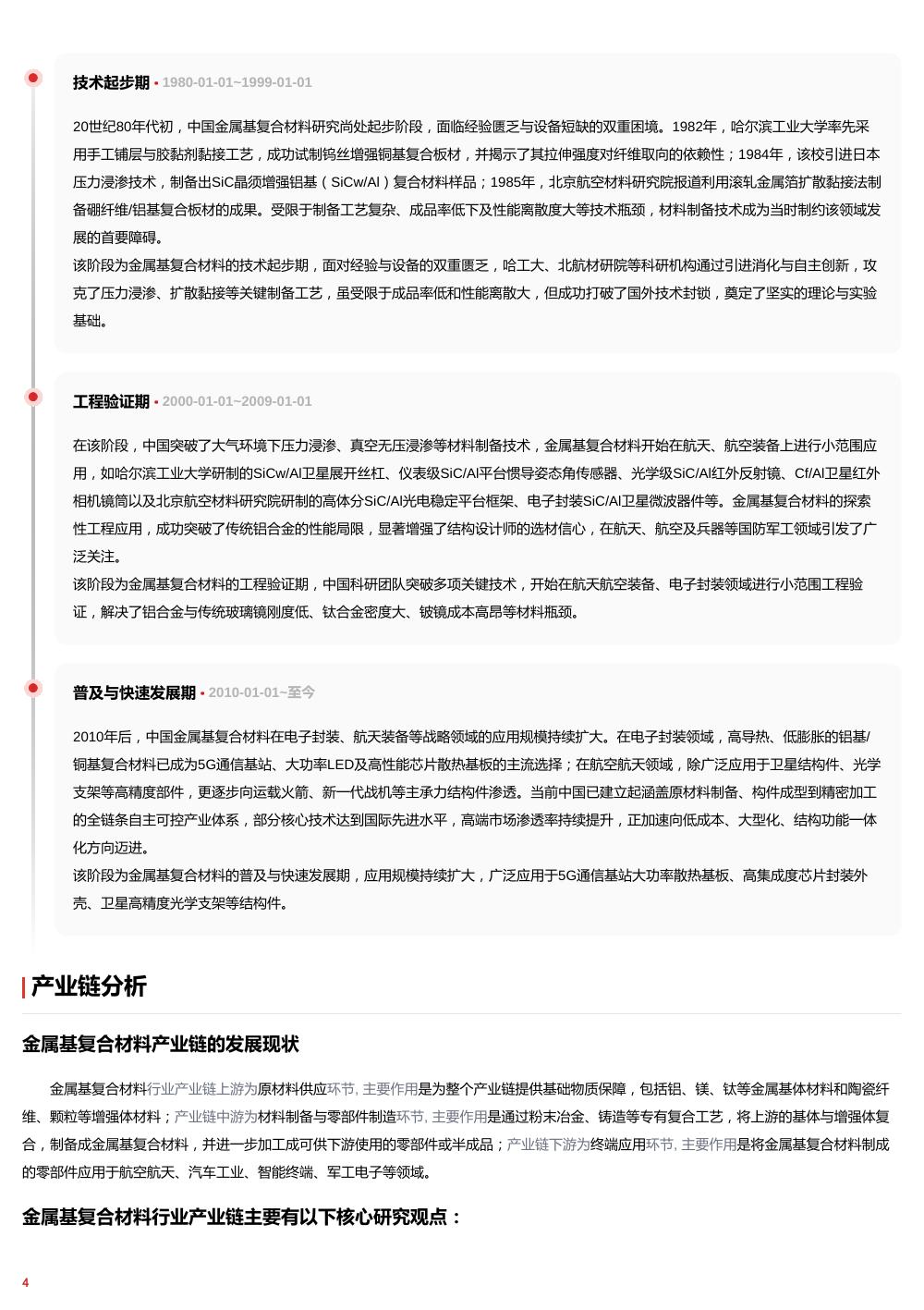 技术起步期 • 1980-01-01~1999-01-01

20世纪80年代初，中国金属基复合材料研究尚处起步阶段，面临经验匮乏与设备短缺的双重困境。1982年，哈尔滨工业大学率先采用手工铺层与胶黏剂黏接工艺，成功试制钨丝增强铜基复合板材，并揭示了其拉伸强度对纤维取向的依赖性；1984年，该校引进日本压力浸渗技术，制备出SiC晶须增强铝基（SiCw/Al）复合材料样品；1985年，北京航空材料研究院报道利用滚轧金属箔扩散黏接法制备硼纤维/铝基复合板材的成果。受限于制备工艺复杂、成品率低下及性能离散度大等技术瓶颈，材料制备技术成为当时制约该领域发展的首要障碍。
该阶段为金属基复合材料的技术起步期，面对经验与设备的双重匮乏，哈工大、北航材研院等科研机构通过引进消化与自主创新，攻克了压力浸渗、扩散黏接等关键制备工艺，虽受限于成品率低和性能离散大，但成功打破了国外技术封锁，奠定了坚实的理论与实验基础。

工程验证期 • 2000-01-01~2009-01-01

在该阶段，中国突破了大气环境下压力浸渗、真空无压浸渗等材料制备技术，金属基复合材料开始在航天、航空装备上进行小范围应用，如哈尔滨工业大学研制的SiCw/Al卫星展开丝杠、仪表级SiC/Al平台惯导姿态角传感器、光学级SiC/Al红外反射镜、Cf/Al卫星红外相机镜筒以及北京航空材料研究院研制的高体分SiC/Al光电稳定平台框架、电子封装SiC/Al卫星微波器件等。金属基复合材料的探索性工程应用，成功突破了传统铝合金的性能局限，显著增强了结构设计师的选材信心，在航天、航空及兵器等国防军工领域引发了广泛关注。
该阶段为金属基复合材料的工程验证期，中国科研团队突破多项关键技术，开始在航天航空装备、电子封装领域进行小范围工程验证，解决了铝合金与传统玻璃镜刚度低、钛合金密度大、铍镜成本高昂等材料瓶颈。

普及与快速发展期 • 2010-01-01~至今

2010年后，中国金属基复合材料在电子封装、航天装备等战略领域的应用规模持续扩大。在电子封装领域，高导热、低膨胀的铝基/铜基复合材料已成为5G通信基站、大功率LED及高性能芯片散热基板的主流选择；在航空航天领域，除广泛应用于卫星结构件、光学支架等高精度部件，更逐步向运载火箭、新一代战机等主承力结构件渗透。当前中国已建立起涵盖原材料制备、构件成型到精密加工的全链条自主可控产业体系，部分核心技术达到国际先进水平，高端市场渗透率持续提升，正加速向低成本、大型化、结构功能一体化方向迈进。
该阶段为金属基复合材料的普及与快速发展期，应用规模持续扩大，广泛应用于5G通信基站大功率散热基板、高集成度芯片封装外壳、卫星高精度光学支架等结构件。

产业链分析

金属基复合材料产业链的发展现状

金属基复合材料行业产业链上游为原材料供应环节, 主要作用是为整个产业链提供基础物质保障，包括铝、镁、钛等金属基体材料和陶瓷纤维、颗粒等增强体材料；产业链中游为材料制备与零部件制造环节, 主要作用是通过粉末冶金、铸造等专有复合工艺，将上游的基体与增强体复合，制备成金属基复合材料，并进一步加工成可供下游使用的零部件或半成品；产业链下游为终端应用环节, 主要作用是将金属基复合材料制成的零部件应用于航空航天、汽车工业、智能终端、军工电子等领域。

金属基复合材料行业产业链主要有以下核心研究观点：

4